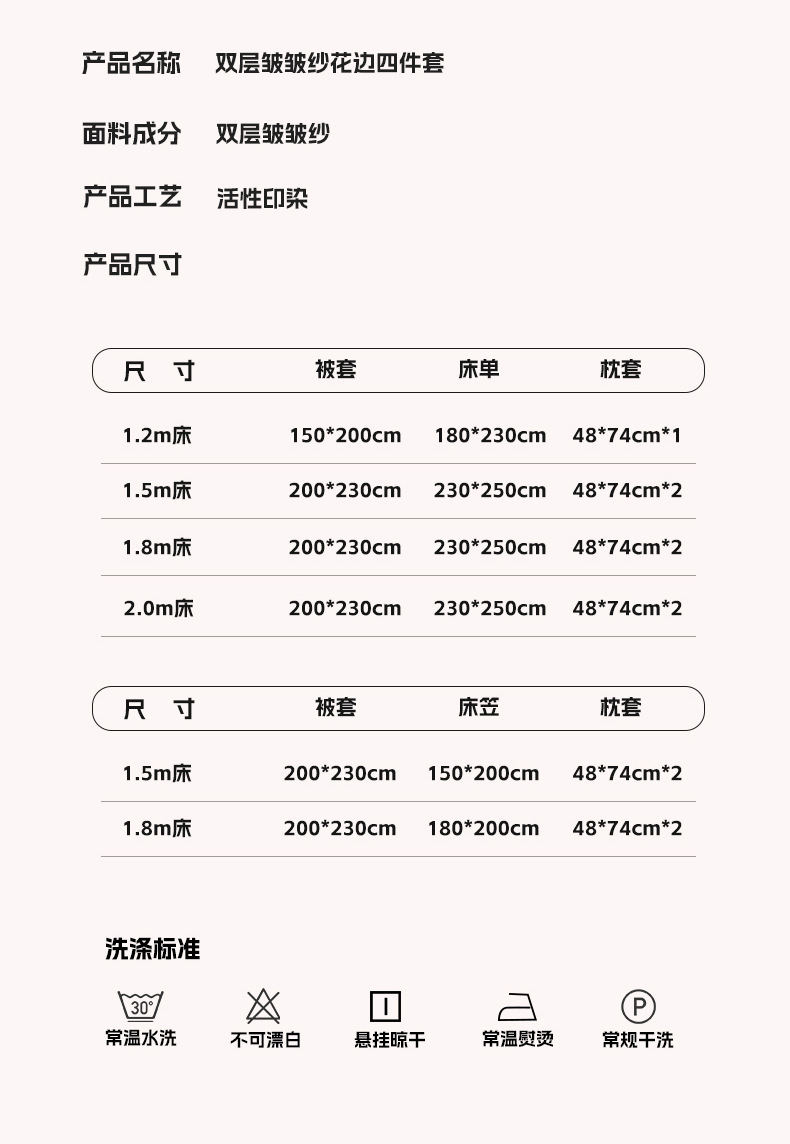 产品名称　双层皱皱纱花边四件套

面料成分　双层皱皱纱

产品工艺　活性印染

产品尺寸

| 尺　寸 | 被套 | 床单 | 枕套 |
|---|---|---|---|
| 1.2m床 | 150*200cm | 180*230cm | 48*74cm*1 |
| 1.5m床 | 200*230cm | 230*250cm | 48*74cm*2 |
| 1.8m床 | 200*230cm | 230*250cm | 48*74cm*2 |
| 2.0m床 | 200*230cm | 230*250cm | 48*74cm*2 |

| 尺　寸 | 被套 | 床笠 | 枕套 |
|---|---|---|---|
| 1.5m床 | 200*230cm | 150*200cm | 48*74cm*2 |
| 1.8m床 | 200*230cm | 180*200cm | 48*74cm*2 |

洗涤标准

30°
常温水洗　不可漂白　悬挂晾干　常温熨烫　P 常规干洗